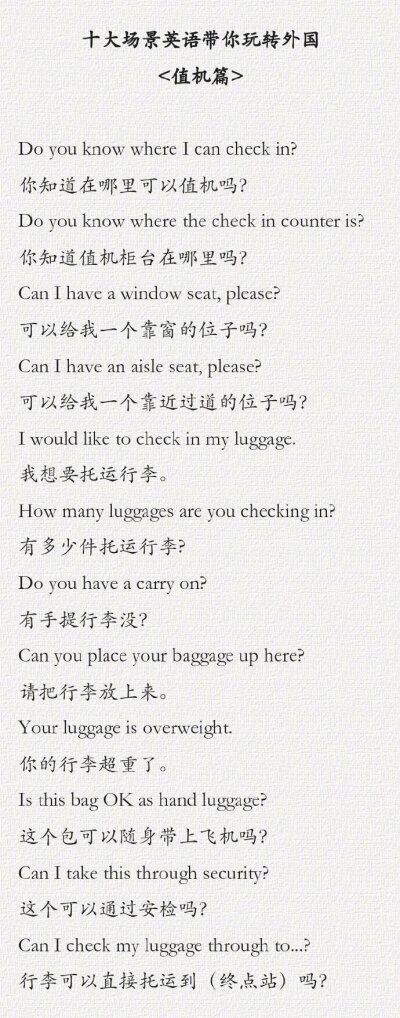 十大场景英语带你玩转外国
<值机篇>

Do you know where I can check in?
你知道在哪里可以值机吗?
Do you know where the check in counter is?
你知道值机柜台在哪里吗?
Can I have a window seat, please?
可以给我一个靠窗的位子吗?
Can I have an aisle seat, please?
可以给我一个靠近过道的位子吗?
I would like to check in my luggage.
我想要托运行李。
How many luggages are you checking in?
有多少件托运行李?
Do you have a carry on?
有手提行李没?
Can you place your baggage up here?
请把行李放上来。
Your luggage is overweight.
你的行李超重了。
Is this bag OK as hand luggage?
这个包可以随身带上飞机吗?
Can I take this through security?
这个可以通过安检吗?
Can I check my luggage through to...?
行李可以直接托运到(终点站)吗?